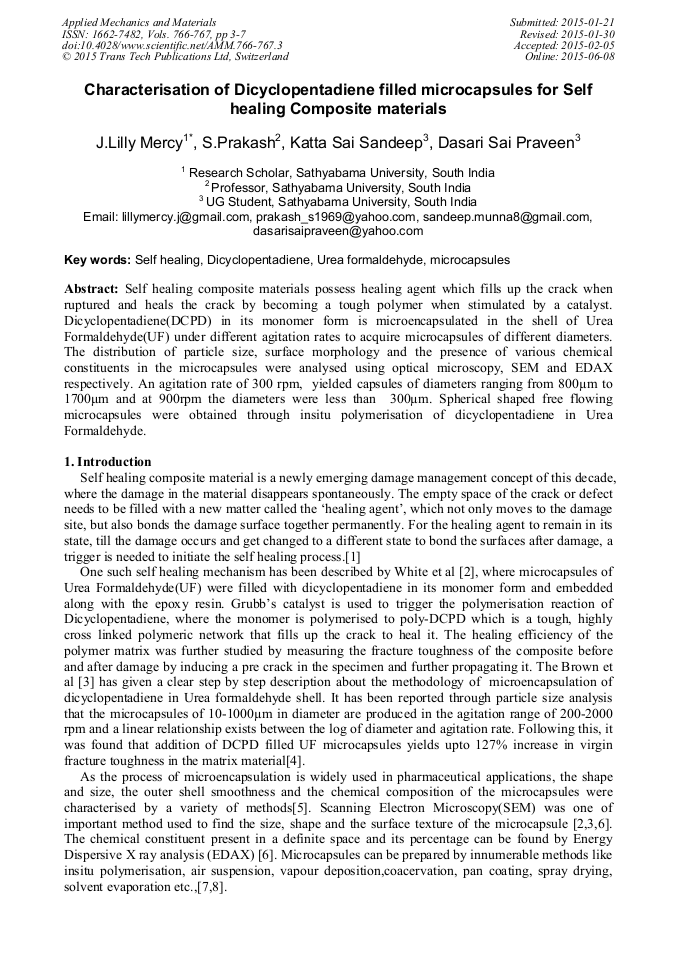 Applied Mechanics and Materials
ISSN: 1662-7482, Vols. 766-767, pp 3-7
doi:10.4028/www.scientific.net/AMM.766-767.3
© 2015 Trans Tech Publications Ltd, Switzerland

Submitted: 2015-01-21
Revised: 2015-01-30
Accepted: 2015-02-05
Online: 2015-06-08

Characterisation of Dicyclopentadiene filled microcapsules for Self healing Composite materials

J.Lilly Mercy$^{1*}$, S.Prakash$^{2}$, Katta Sai Sandeep$^{3}$, Dasari Sai Praveen$^{3}$

$^{1}$ Research Scholar, Sathyabama University, South India
$^{2}$ Professor, Sathyabama University, South India
$^{3}$ UG Student, Sathyabama University, South India
Email: lillymercy.j@gmail.com, prakash_s1969@yahoo.com, sandeep.munna8@gmail.com, dasarisaipraveen@yahoo.com

Key words: Self healing, Dicyclopentadiene, Urea formaldehyde, microcapsules

Abstract: Self healing composite materials possess healing agent which fills up the crack when ruptured and heals the crack by becoming a tough polymer when stimulated by a catalyst. Dicyclopentadiene(DCPD) in its monomer form is microencapsulated in the shell of Urea Formaldehyde(UF) under different agitation rates to acquire microcapsules of different diameters. The distribution of particle size, surface morphology and the presence of various chemical constituents in the microcapsules were analysed using optical microscopy, SEM and EDAX respectively. An agitation rate of 300 rpm, yielded capsules of diameters ranging from 800µm to 1700µm and at 900rpm the diameters were less than 300µm. Spherical shaped free flowing microcapsules were obtained through insitu polymerisation of dicyclopentadiene in Urea Formaldehyde.

1. Introduction
Self healing composite material is a newly emerging damage management concept of this decade, where the damage in the material disappears spontaneously. The empty space of the crack or defect needs to be filled with a new matter called the 'healing agent', which not only moves to the damage site, but also bonds the damage surface together permanently. For the healing agent to remain in its state, till the damage occurs and get changed to a different state to bond the surfaces after damage, a trigger is needed to initiate the self healing process.[1]
One such self healing mechanism has been described by White et al [2], where microcapsules of Urea Formaldehyde(UF) were filled with dicyclopentadiene in its monomer form and embedded along with the epoxy resin. Grubb's catalyst is used to trigger the polymerisation reaction of Dicyclopentadiene, where the monomer is polymerised to poly-DCPD which is a tough, highly cross linked polymeric network that fills up the crack to heal it. The healing efficiency of the polymer matrix was further studied by measuring the fracture toughness of the composite before and after damage by inducing a pre crack in the specimen and further propagating it. The Brown et al [3] has given a clear step by step description about the methodology of microencapsulation of dicyclopentadiene in Urea formaldehyde shell. It has been reported through particle size analysis that the microcapsules of 10-1000µm in diameter are produced in the agitation range of 200-2000 rpm and a linear relationship exists between the log of diameter and agitation rate. Following this, it was found that addition of DCPD filled UF microcapsules yields upto 127% increase in virgin fracture toughness in the matrix material[4].
As the process of microencapsulation is widely used in pharmaceutical applications, the shape and size, the outer shell smoothness and the chemical composition of the microcapsules were characterised by a variety of methods[5]. Scanning Electron Microscopy(SEM) was one of important method used to find the size, shape and the surface texture of the microcapsule [2,3,6]. The chemical constituent present in a definite space and its percentage can be found by Energy Dispersive X ray analysis (EDAX) [6]. Microcapsules can be prepared by innumerable methods like insitu polymerisation, air suspension, vapour deposition,coacervation, pan coating, spray drying, solvent evaporation etc.,[7,8].